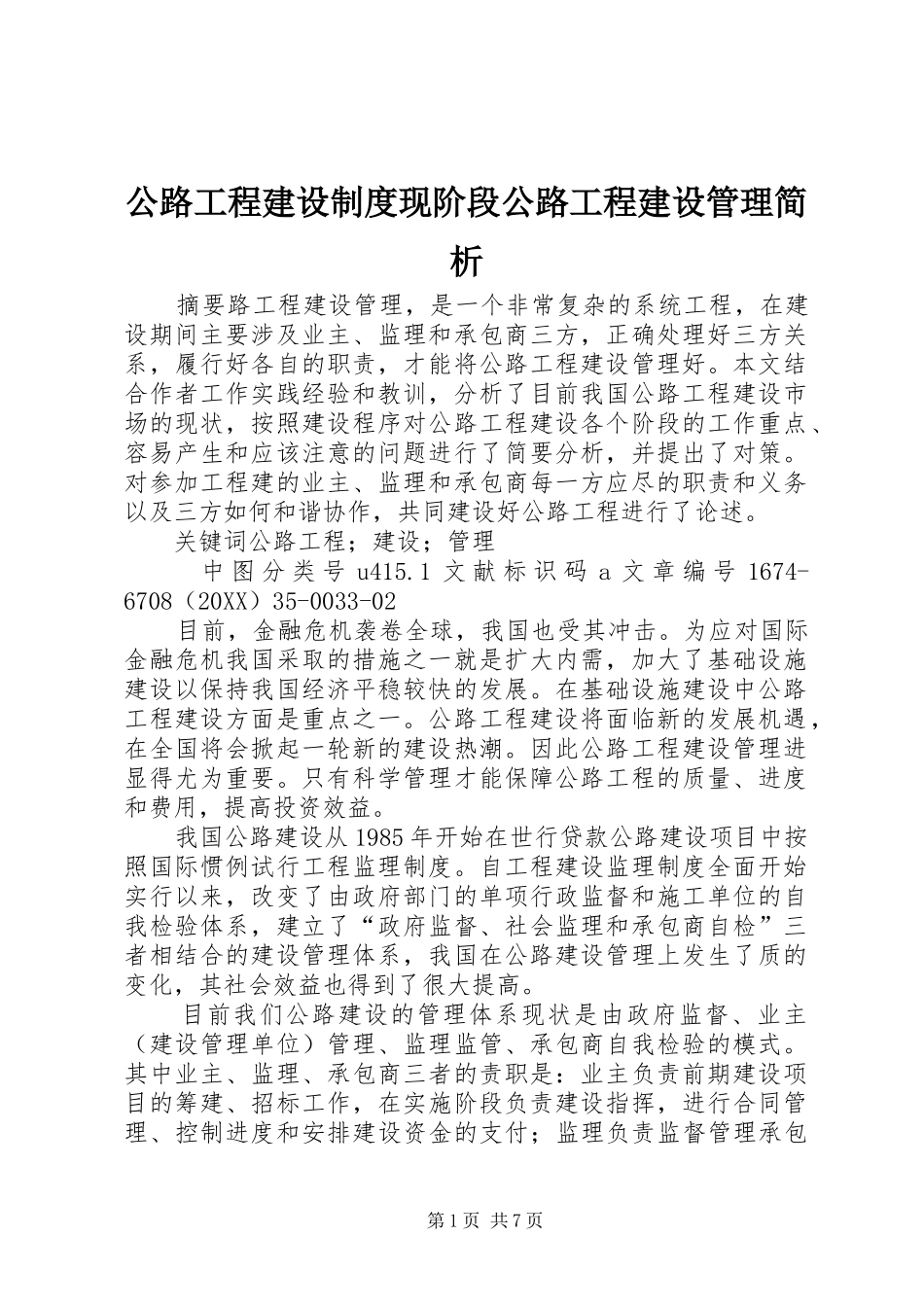 公路工程建设制度现阶段公路工程建设管理简析

摘要路工程建设管理，是一个非常复杂的系统工程，在建设期间主要涉及业主、监理和承包商三方，正确处理好三方关系，履行好各自的职责，才能将公路工程建设管理好。本文结合作者工作实践经验和教训，分析了目前我国公路工程建设市场的现状，按照建设程序对公路工程建设各个阶段的工作重点、容易产生和应该注意的问题进行了简要分析，并提出了对策。对参加工程建的业主、监理和承包商每一方应尽的职责和义务以及三方如何和谐协作，共同建设好公路工程进行了论述。

关键词公路工程；建设；管理

中图分类号 u415.1 文献标识码 a 文章编号 1674-6708（20XX）35-0033-02

目前，金融危机袭卷全球，我国也受其冲击。为应对国际金融危机我国采取的措施之一就是扩大内需，加大了基础设施建设以保持我国经济平稳较快的发展。在基础设施建设中公路工程建设方面是重点之一。公路工程建设将面临新的发展机遇，在全国将会掀起一轮新的建设热潮。因此公路工程建设管理进显得尤为重要。只有科学管理才能保障公路工程的质量、进度和费用，提高投资效益。

我国公路建设从 1985 年开始在世行贷款公路建设项目中按照国际惯例试行工程监理制度。自工程建设监理制度全面开始实行以来，改变了由政府部门的单项行政监督和施工单位的自我检验体系，建立了“政府监督、社会监理和承包商自检”三者相结合的建设管理体系，我国在公路建设管理上发生了质的变化，其社会效益也得到了很大提高。

目前我们公路建设的管理体系现状是由政府监督、业主（建设管理单位）管理、监理监管、承包商自我检验的模式。其中业主、监理、承包商三者的责职是：业主负责前期建设项目的筹建、招标工作，在实施阶段负责建设指挥，进行合同管理、控制进度和安排建设资金的支付；监理负责监督管理承包

第 1 页 共 7 页